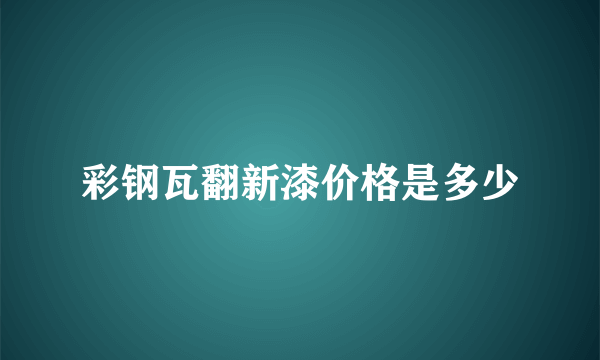 彩钢瓦翻新漆价格是多少